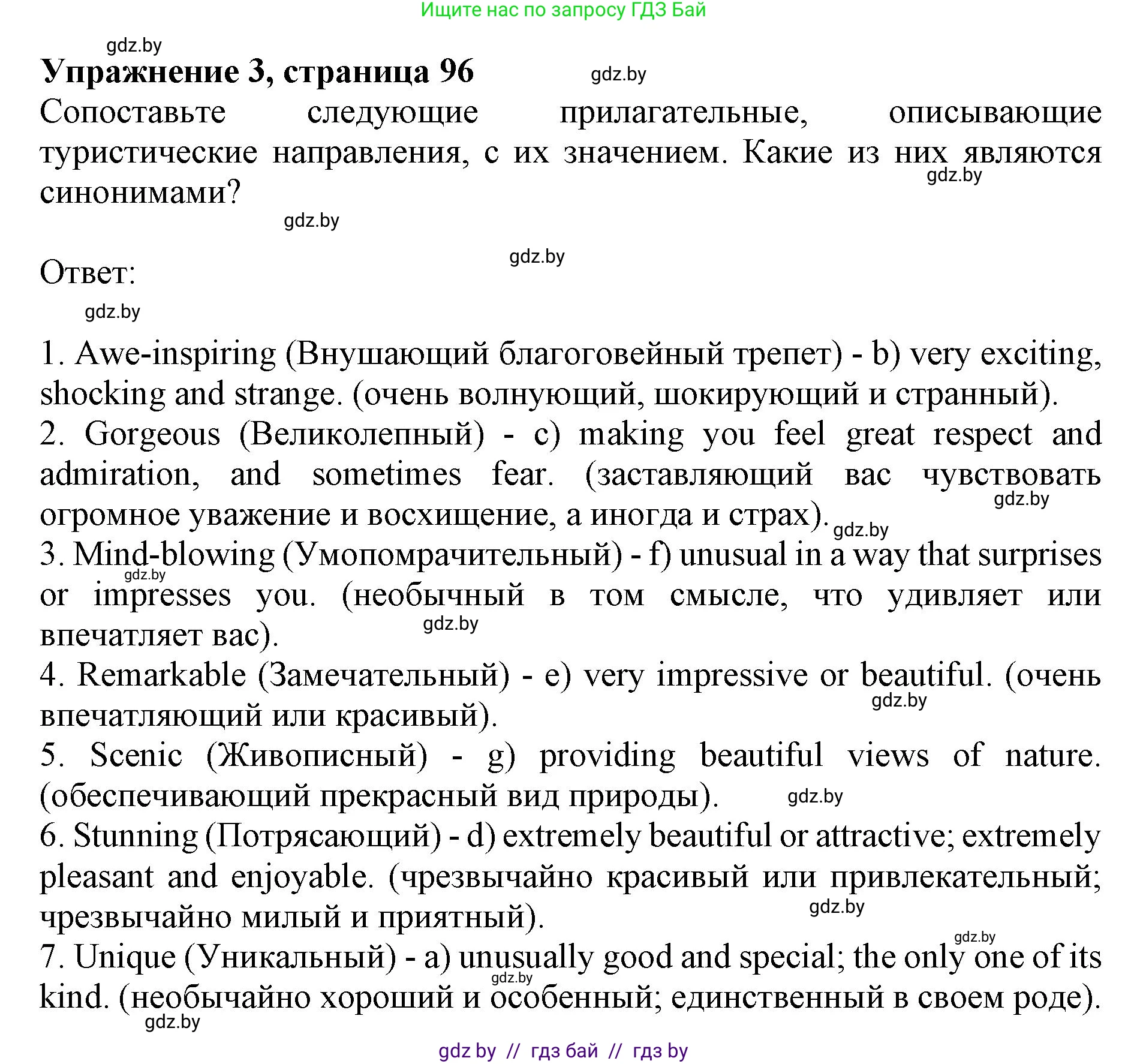 Ищите нас по запросу ГДЗ Бай

gdz.by

**Упражнение 3, страница 96**

gdz.by

Сопоставьте следующие прилагательные, описывающие туристические направления, с их значением. Какие из них являются синонимами?

gdz.by

gdz.by

gdz.by

Ответ:

gdz.by

1. Awe-inspiring (Внушающий благоговейный трепет) - b) very exciting, shocking and strange. (очень волнующий, шокирующий и странный).

2. Gorgeous (Великолепный) - c) making you feel great respect and admiration, and sometimes fear. (заставляющий вас чувствовать огромное уважение и восхищение, а иногда и страх).

gdz.by

gdz.by

3. Mind-blowing (Умопомрачительный) - f) unusual in a way that surprises or impresses you. (необычный в том смысле, что удивляет или впечатляет вас).

gdz.by

gdz.by

4. Remarkable (Замечательный) - e) very impressive or beautiful. (очень впечатляющий или красивый).

gdz.by

5. Scenic (Живописный) - g) providing beautiful views of nature. (обеспечивающий прекрасный вид природы).

gdz.by

6. Stunning (Потрясающий) - d) extremely beautiful or attractive; extremely pleasant and enjoyable. (чрезвычайно красивый или привлекательный; чрезвычайно милый и приятный).

gdz.by

gdz.by

7. Unique (Уникальный) - a) unusually good and special; the only one of its kind. (необычайно хороший и особенный; единственный в своем роде).

gdz.by

gdz.by

gdz by // гдз бай // гдз by